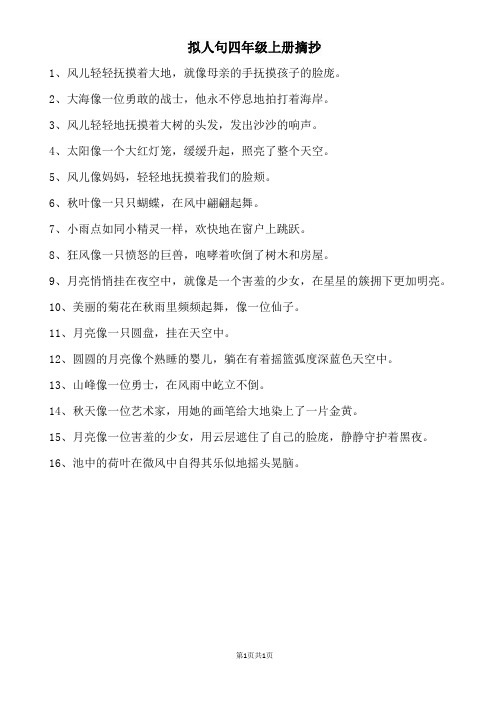 拟人句四年级上册摘抄

1、风儿轻轻抚摸着大地，就像母亲的手抚摸孩子的脸庞。

2、大海像一位勇敢的战士，他永不停息地拍打着海岸。

3、风儿轻轻地抚摸着大树的头发，发出沙沙的响声。

4、太阳像一个大红灯笼，缓缓升起，照亮了整个天空。

5、风儿像妈妈，轻轻地抚摸着我们的脸颊。

6、秋叶像一只只蝴蝶，在风中翩翩起舞。

7、小雨点如同小精灵一样，欢快地在窗户上跳跃。

8、狂风像一只愤怒的巨兽，咆哮着吹倒了树木和房屋。

9、月亮悄悄挂在夜空中，就像是一个害羞的少女，在星星的簇拥下更加明亮。

10、美丽的菊花在秋雨里频频起舞，像一位仙子。

11、月亮像一只圆盘，挂在天空中。

12、圆圆的月亮像个熟睡的婴儿，躺在有着摇篮弧度深蓝色天空中。

13、山峰像一位勇士，在风雨中屹立不倒。

14、秋天像一位艺术家，用她的画笔给大地染上了一片金黄。

15、月亮像一位害羞的少女，用云层遮住了自己的脸庞，静静守护着黑夜。

16、池中的荷叶在微风中自得其乐似地摇头晃脑。

第1页共1页